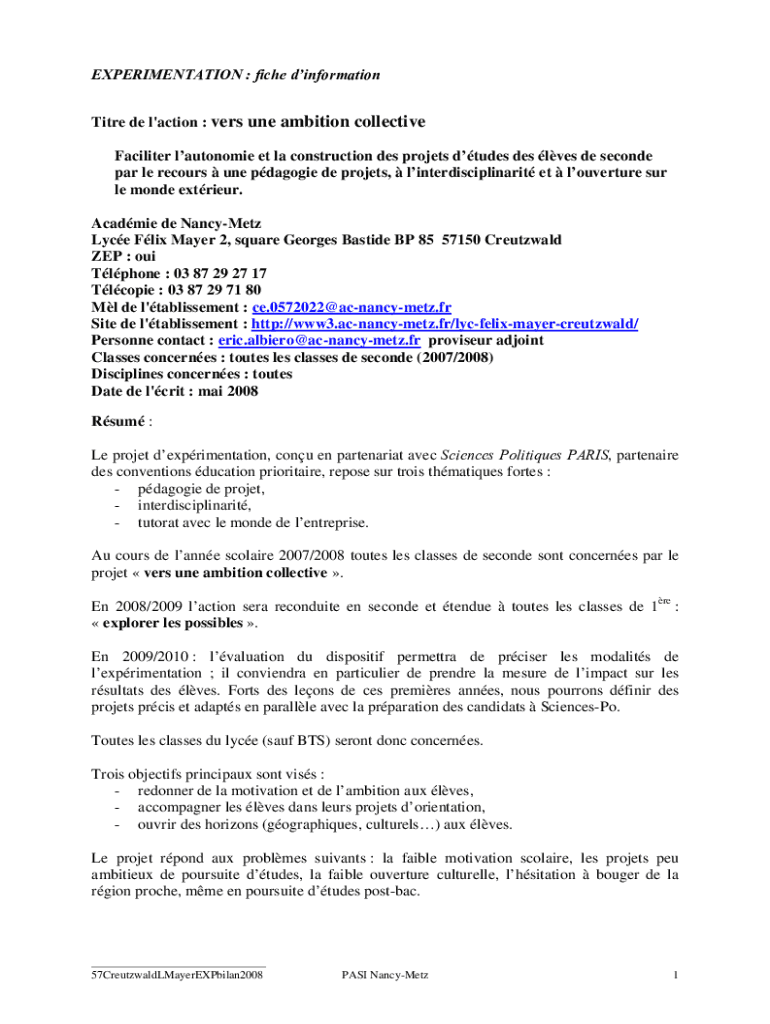 EXPERIMENTATION : fiche d'information

Titre de l'action : vers une ambition collective

Faciliter l'autonomie et la construction des projets d'études des élèves de seconde par le recours à une pédagogie de projets, à l'interdisciplinarité et à l'ouverture sur le monde extérieur.

Académie de Nancy-Metz
Lycée Félix Mayer 2, square Georges Bastide BP 85 57150 Creutzwald
ZEP : oui
Téléphone : 03 87 29 27 17
Télécopie : 03 87 29 71 80
Mèl de l'établissement : ce.0572022@ac-nancy-metz.fr
Site de l'établissement : http://www3.ac-nancy-metz.fr/lyc-felix-mayer-creutzwald/
Personne contact : eric.albiero@ac-nancy-metz.fr proviseur adjoint
Classes concernées : toutes les classes de seconde (2007/2008)
Disciplines concernées : toutes
Date de l'écrit : mai 2008

Résumé :

Le projet d'expérimentation, conçu en partenariat avec Sciences Politiques PARIS, partenaire des conventions éducation prioritaire, repose sur trois thématiques fortes :
- pédagogie de projet,
- interdisciplinarité,
- tutorat avec le monde de l'entreprise.

Au cours de l'année scolaire 2007/2008 toutes les classes de seconde sont concernées par le projet « vers une ambition collective ».

En 2008/2009 l'action sera reconduite en seconde et étendue à toutes les classes de $1^{ère}$ : « explorer les possibles ».

En 2009/2010 : l'évaluation du dispositif permettra de préciser les modalités de l'expérimentation ; il conviendra en particulier de prendre la mesure de l'impact sur les résultats des élèves. Forts des leçons de ces premières années, nous pourrons définir des projets précis et adaptés en parallèle avec la préparation des candidats à Sciences-Po.

Toutes les classes du lycée (sauf BTS) seront donc concernées.

Trois objectifs principaux sont visés :
- redonner de la motivation et de l'ambition aux élèves,
- accompagner les élèves dans leurs projets d'orientation,
- ouvrir des horizons (géographiques, culturels…) aux élèves.

Le projet répond aux problèmes suivants : la faible motivation scolaire, les projets peu ambitieux de poursuite d'études, la faible ouverture culturelle, l'hésitation à bouger de la région proche, même en poursuite d'études post-bac.

57CreutzwaldLMayerEXPbilan2008 PASI Nancy-Metz 1